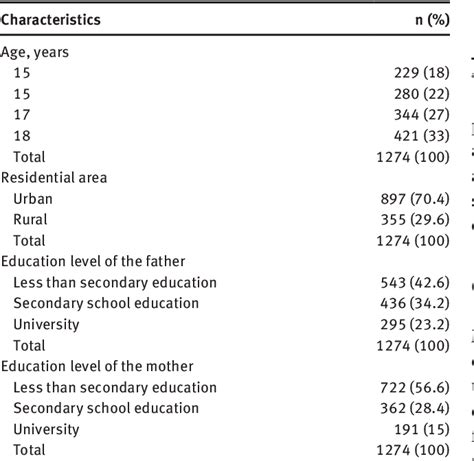 | Characteristics | n (%) |
|---|---|
| Age, years | |
| 15 | 229 (18) |
| 15 | 280 (22) |
| 17 | 344 (27) |
| 18 | 421 (33) |
| Total | 1274 (100) |
| Residential area | |
| Urban | 897 (70.4) |
| Rural | 355 (29.6) |
| Total | 1274 (100) |
| Education level of the father | |
| Less than secondary education | 543 (42.6) |
| Secondary school education | 436 (34.2) |
| University | 295 (23.2) |
| Total | 1274 (100) |
| Education level of the mother | |
| Less than secondary education | 722 (56.6) |
| Secondary school education | 362 (28.4) |
| University | 191 (15) |
| Total | 1274 (100) |